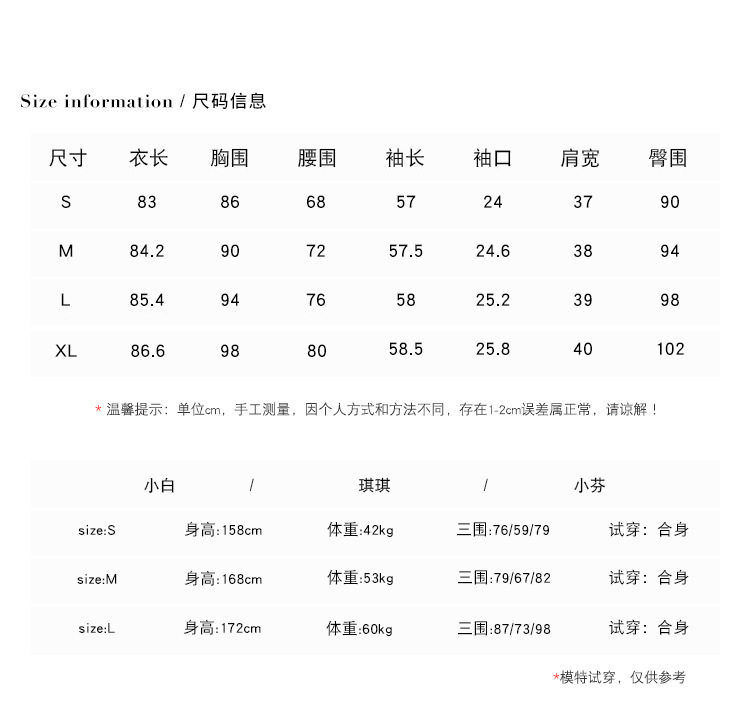 Size information / 尺码信息

| 尺寸 | 衣长 | 胸围 | 腰围 | 袖长 | 袖口 | 肩宽 | 臀围 |
|---|---|---|---|---|---|---|---|
| S | 83 | 86 | 68 | 57 | 24 | 37 | 90 |
| M | 84.2 | 90 | 72 | 57.5 | 24.6 | 38 | 94 |
| L | 85.4 | 94 | 76 | 58 | 25.2 | 39 | 98 |
| XL | 86.6 | 98 | 80 | 58.5 | 25.8 | 40 | 102 |

* 温馨提示：单位cm，手工测量，因个人方式和方法不同，存在1-2cm误差属正常，请谅解！

小白 / 琪琪 / 小芬

| size:S | 身高:158cm | 体重:42kg | 三围:76/59/79 | 试穿：合身 |
|---|---|---|---|---|
| size:M | 身高:168cm | 体重:53kg | 三围:79/67/82 | 试穿：合身 |
| size:L | 身高:172cm | 体重:60kg | 三围:87/73/98 | 试穿：合身 |

*模特试穿，仅供参考